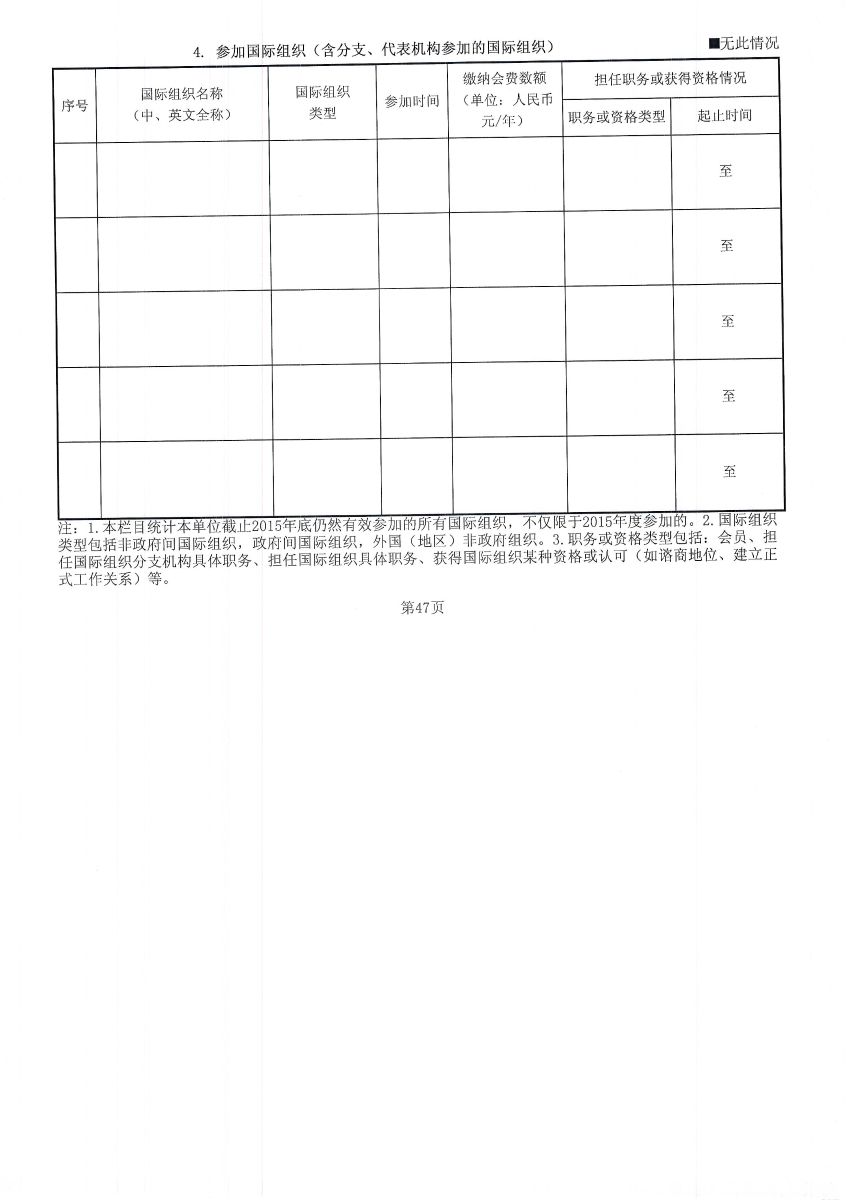 4. 参加国际组织（含分支、代表机构参加的国际组织）

■无此情况

| 序号 | 国际组织名称（中、英文全称） | 国际组织类型 | 参加时间 | 缴纳会费数额（单位：人民币元/年） | 担任职务或获得资格情况：职务或资格类型 | 担任职务或获得资格情况：起止时间 |
|---|---|---|---|---|---|---|
| | | | | | | 至 |
| | | | | | | 至 |
| | | | | | | 至 |
| | | | | | | 至 |
| | | | | | | 至 |

注：1.本栏目统计本单位截止2015年底仍然有效参加的所有国际组织，不仅限于2015年度参加的。2.国际组织类型包括非政府间国际组织，政府间国际组织，外国（地区）非政府组织。3.职务或资格类型包括：会员、担任国际组织分支机构具体职务、担任国际组织具体职务、获得国际组织某种资格或认可（如谘商地位、建立正式工作关系）等。

第47页